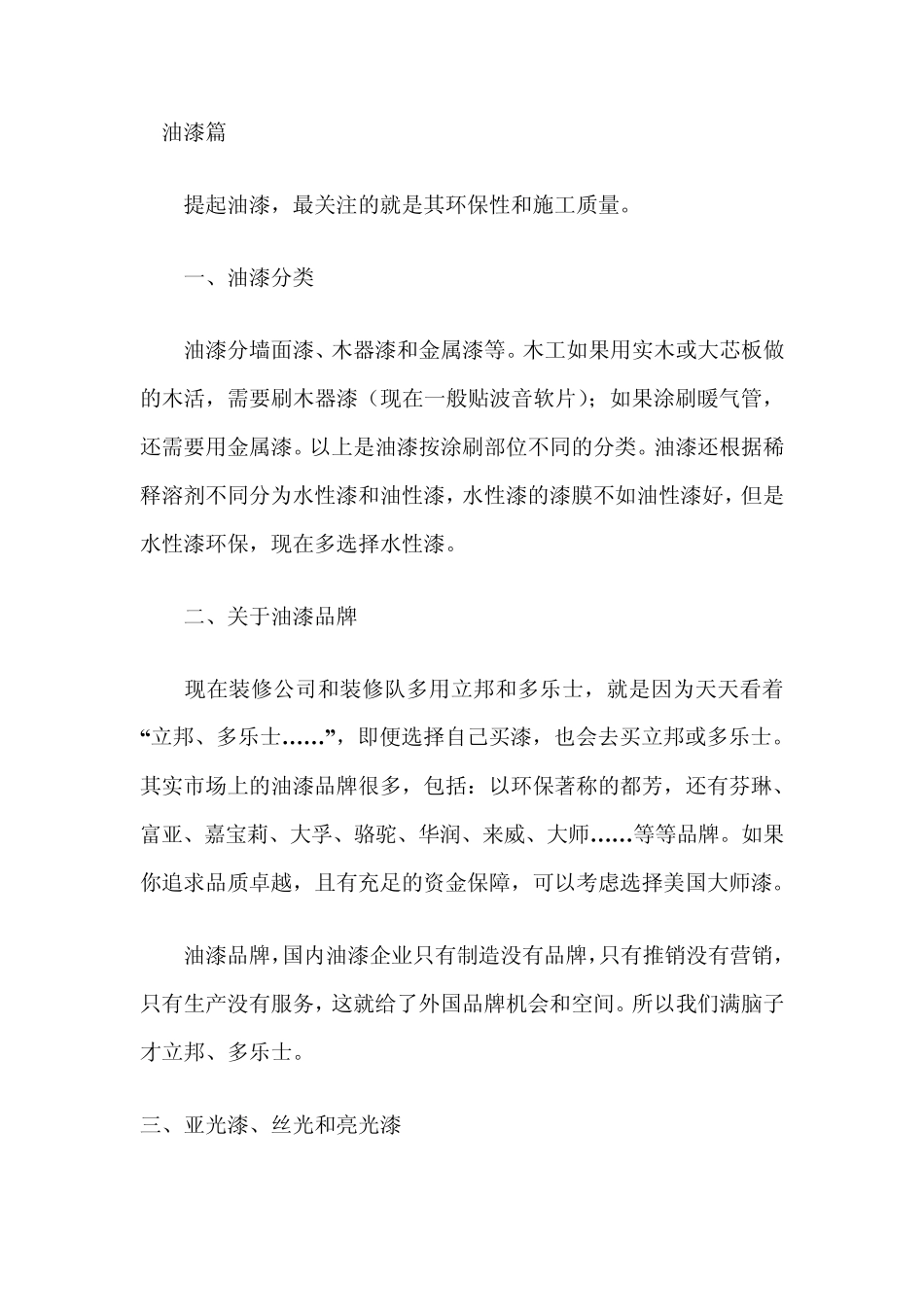 油漆篇

提起油漆，最关注的就是其环保性和施工质量。

一、油漆分类

油漆分墙面漆、木器漆和金属漆等。木工如果用实木或大芯板做的木活，需要刷木器漆（现在一般贴波音软片）；如果涂刷暖气管，还需要用金属漆。以上是油漆按涂刷部位不同的分类。油漆还根据稀释溶剂不同分为水性漆和油性漆，水性漆的漆膜不如油性漆好，但是水性漆环保，现在多选择水性漆。

二、关于油漆品牌

现在装修公司和装修队多用立邦和多乐士，就是因为天天看着“立邦、多乐士……”，即便选择自己买漆，也会去买立邦或多乐士。其实市场上的油漆品牌很多，包括：以环保著称的都芳，还有芬琳、富亚、嘉宝莉、大孚、骆驼、华润、来威、大师……等等品牌。如果你追求品质卓越，且有充足的资金保障，可以考虑选择美国大师漆。

油漆品牌，国内油漆企业只有制造没有品牌，只有推销没有营销，只有生产没有服务，这就给了外国品牌机会和空间。所以我们满脑子才立邦、多乐士。

三、亚光漆、丝光和亮光漆